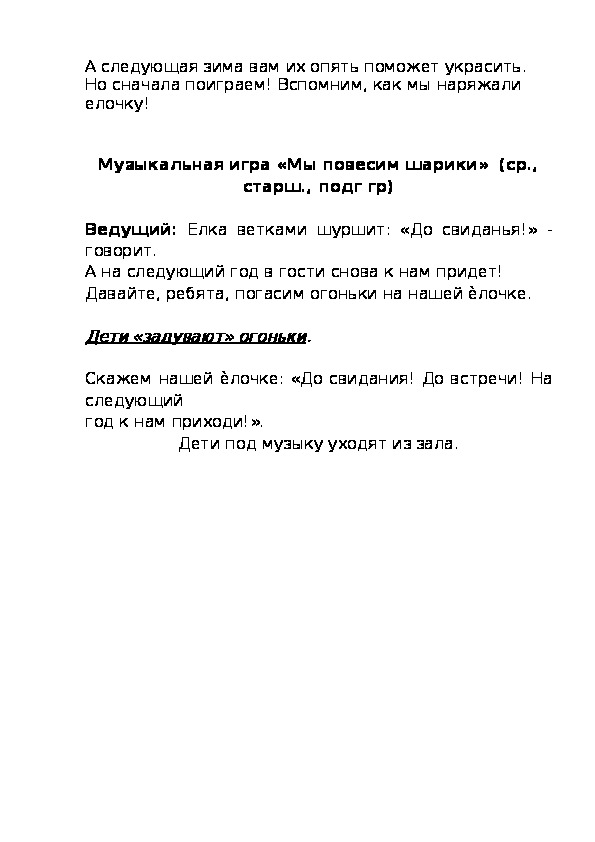 А следующая зима вам их опять поможет украсить. Но сначала поиграем! Вспомним, как мы наряжали елочку!

Музыкальная игра «Мы повесим шарики» (ср., старш., подг гр)

Ведущий: Елка ветками шуршит: «До свиданья!» - говорит.
А на следующий год в гости снова к нам придет!
Давайте, ребята, погасим огоньки на нашей ёлочке.

Дети «задувают» огоньки.

Скажем нашей ёлочке: «До свидания! До встречи! На следующий
год к нам приходи!».
Дети под музыку уходят из зала.